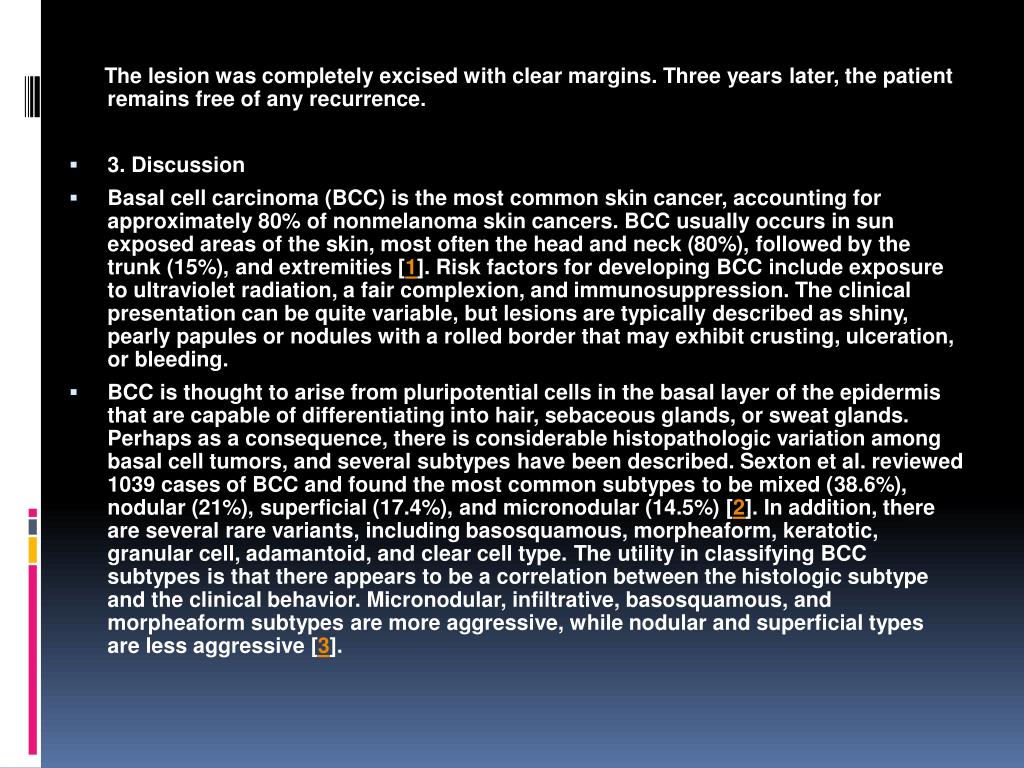 The lesion was completely excised with clear margins. Three years later, the patient remains free of any recurrence.

• 3. Discussion
• Basal cell carcinoma (BCC) is the most common skin cancer, accounting for approximately 80% of nonmelanoma skin cancers. BCC usually occurs in sun exposed areas of the skin, most often the head and neck (80%), followed by the trunk (15%), and extremities [1]. Risk factors for developing BCC include exposure to ultraviolet radiation, a fair complexion, and immunosuppression. The clinical presentation can be quite variable, but lesions are typically described as shiny, pearly papules or nodules with a rolled border that may exhibit crusting, ulceration, or bleeding.
• BCC is thought to arise from pluripotential cells in the basal layer of the epidermis that are capable of differentiating into hair, sebaceous glands, or sweat glands. Perhaps as a consequence, there is considerable histopathologic variation among basal cell tumors, and several subtypes have been described. Sexton et al. reviewed 1039 cases of BCC and found the most common subtypes to be mixed (38.6%), nodular (21%), superficial (17.4%), and micronodular (14.5%) [2]. In addition, there are several rare variants, including basosquamous, morpheaform, keratotic, granular cell, adamantoid, and clear cell type. The utility in classifying BCC subtypes is that there appears to be a correlation between the histologic subtype and the clinical behavior. Micronodular, infiltrative, basosquamous, and morpheaform subtypes are more aggressive, while nodular and superficial types are less aggressive [3].